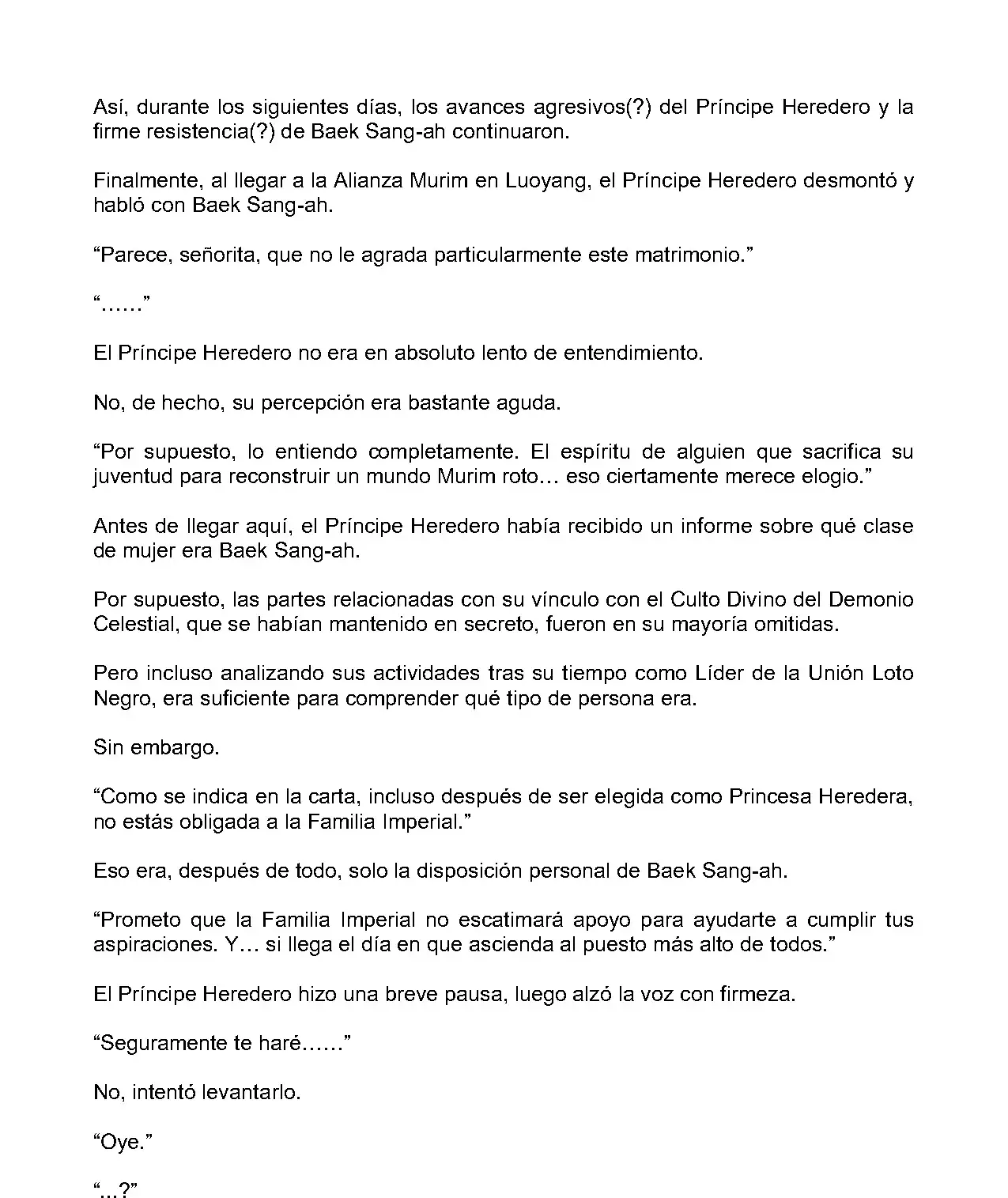 Así, durante los siguientes días, los avances agresivos(?) del Príncipe Heredero y la firme resistencia(?) de Baek Sang-ah continuaron.

Finalmente, al llegar a la Alianza Murim en Luoyang, el Príncipe Heredero desmontó y habló con Baek Sang-ah.

“Parece, señorita, que no le agrada particularmente este matrimonio.”

“……”

El Príncipe Heredero no era en absoluto lento de entendimiento.

No, de hecho, su percepción era bastante aguda.

“Por supuesto, lo entiendo completamente. El espíritu de alguien que sacrifica su juventud para reconstruir un mundo Murim roto… eso ciertamente merece elogio.”

Antes de llegar aquí, el Príncipe Heredero había recibido un informe sobre qué clase de mujer era Baek Sang-ah.

Por supuesto, las partes relacionadas con su vínculo con el Culto Divino del Demonio Celestial, que se habían mantenido en secreto, fueron en su mayoría omitidas.

Pero incluso analizando sus actividades tras su tiempo como Líder de la Unión Loto Negro, era suficiente para comprender qué tipo de persona era.

Sin embargo.

“Como se indica en la carta, incluso después de ser elegida como Princesa Heredera, no estás obligada a la Familia Imperial.”

Eso era, después de todo, solo la disposición personal de Baek Sang-ah.

“Prometo que la Familia Imperial no escatimará apoyo para ayudarte a cumplir tus aspiraciones. Y… si llega el día en que ascienda al puesto más alto de todos.”

El Príncipe Heredero hizo una breve pausa, luego alzó la voz con firmeza.

“Seguramente te haré……”

No, intentó levantarlo.

“Oye.”

“...?”